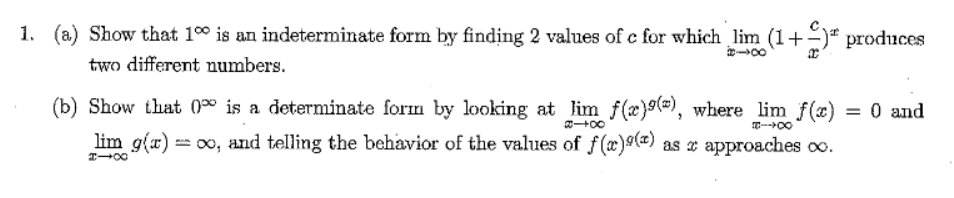 1. (a) Show that $1^\infty$ is an indeterminate form by finding 2 values of $c$ for which $\lim_{x\to\infty}(1+\frac{c}{x})^x$ produces two different numbers.

(b) Show that $0^\infty$ is a determinate form by looking at $\lim_{x\to\infty} f(x)^{g(x)}$, where $\lim_{x\to\infty} f(x) = 0$ and $\lim_{x\to\infty} g(x) = \infty$, and telling the behavior of the values of $f(x)^{g(x)}$ as $x$ approaches $\infty$.